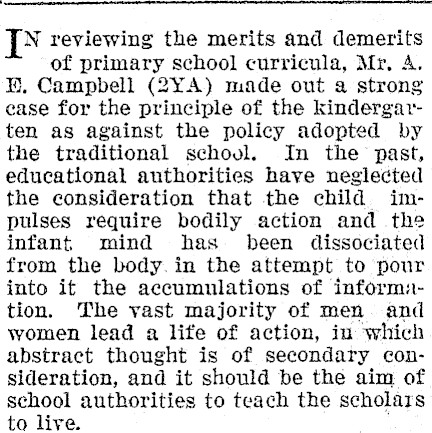 IN reviewing the merits and demerits of primary school curricula, Mr. A. E. Campbell (2YA) made out a strong case for the principle of the kindergarten as against the policy adopted by the traditional school. In the past, educational authorities have neglected the consideration that the child impulses require bodily action and the infant mind has been dissociated from the body in the attempt to pour into it the accumulations of information. The vast majority of men and women lead a life of action, in which abstract thought is of secondary consideration, and it should be the aim of school authorities to teach the scholars to live.